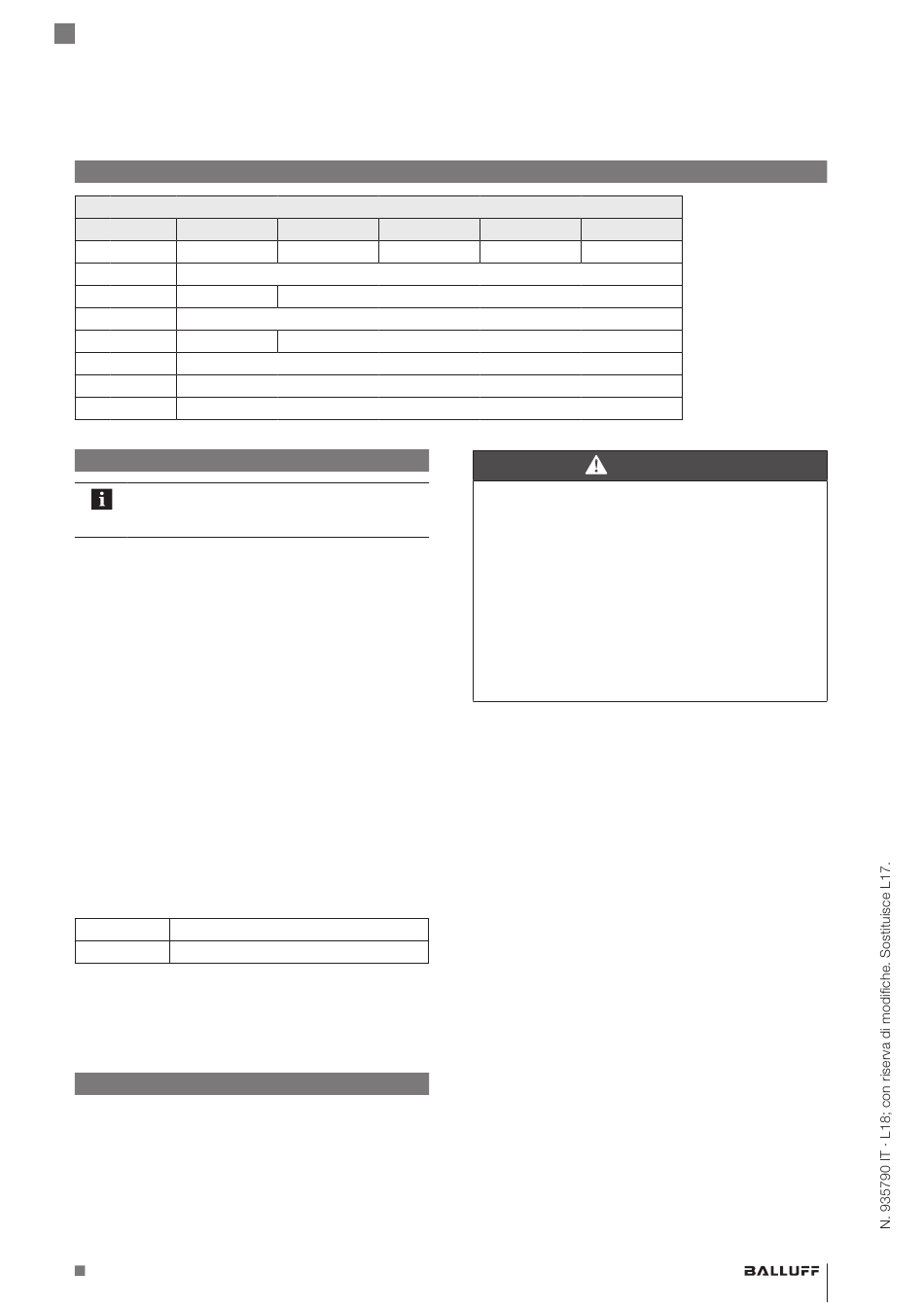 N. 935790 IT · L18; con riserva di modifiche. Sostituisce L17.

BALLUFF